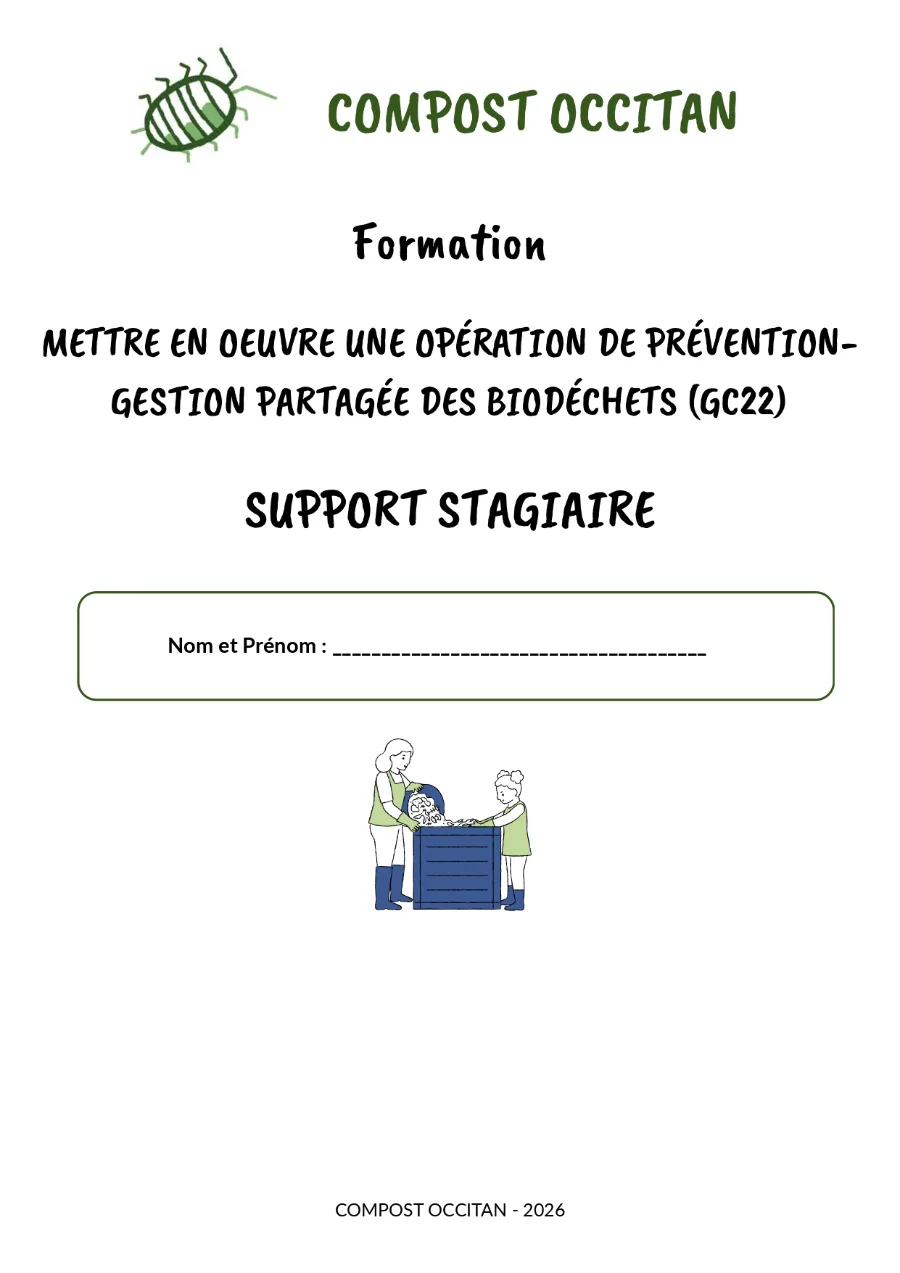 COMPOST OCCITAN

Formation

METTRE EN OEUVRE UNE OPÉRATION DE PRÉVENTION-GESTION PARTAGÉE DES BIODÉCHETS (GC22)

SUPPORT STAGIAIRE

Nom et Prénom : ______________________________________

COMPOST OCCITAN - 2026